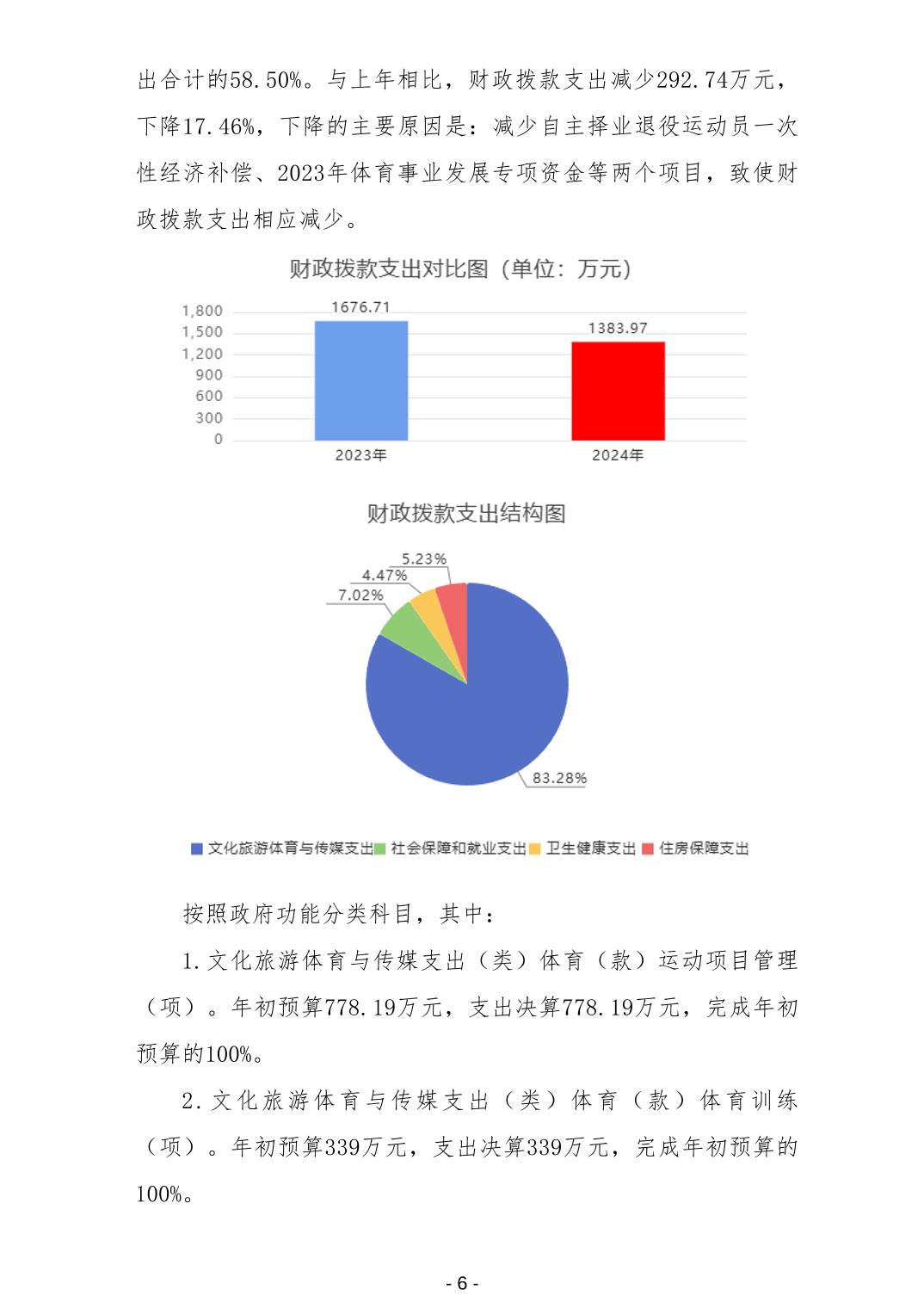 出合计的58.50%。与上年相比，财政拨款支出减少292.74万元，下降17.46%，下降的主要原因是：减少自主择业退役运动员一次性经济补偿、2023年体育事业发展专项资金等两个项目，致使财政拨款支出相应减少。

财政拨款支出对比图（单位：万元）

1,800
1,500
1,200
900
600
300
0

1676.71
1383.97
2023年
2024年

财政拨款支出结构图

5.23%
4.47%
7.02%
83.28%

文化旅游体育与传媒支出 社会保障和就业支出 卫生健康支出 住房保障支出

按照政府功能分类科目，其中：

1.文化旅游体育与传媒支出（类）体育（款）运动项目管理（项）。年初预算778.19万元，支出决算778.19万元，完成年初预算的100%。

2.文化旅游体育与传媒支出（类）体育（款）体育训练（项）。年初预算339万元，支出决算339万元，完成年初预算的100%。

- 6 -